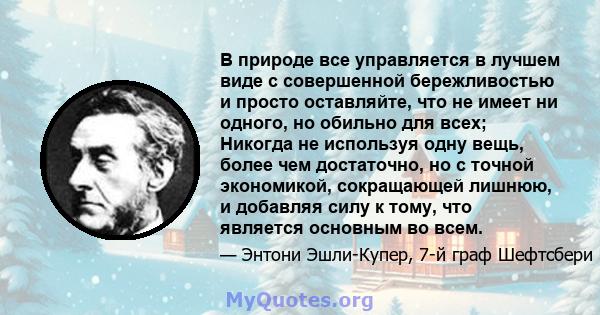 В природе все управляется в лучшем виде с совершенной бережливостью и просто оставляйте, что не имеет ни одного, но обильно для всех; Никогда не используя одну вещь, более чем достаточно, но с точной экономикой, сокращающей лишнюю, и добавляя силу к тому, что является основным во всем.

— Энтони Эшли-Купер, 7-й граф Шефтсбери

MyQuotes.org